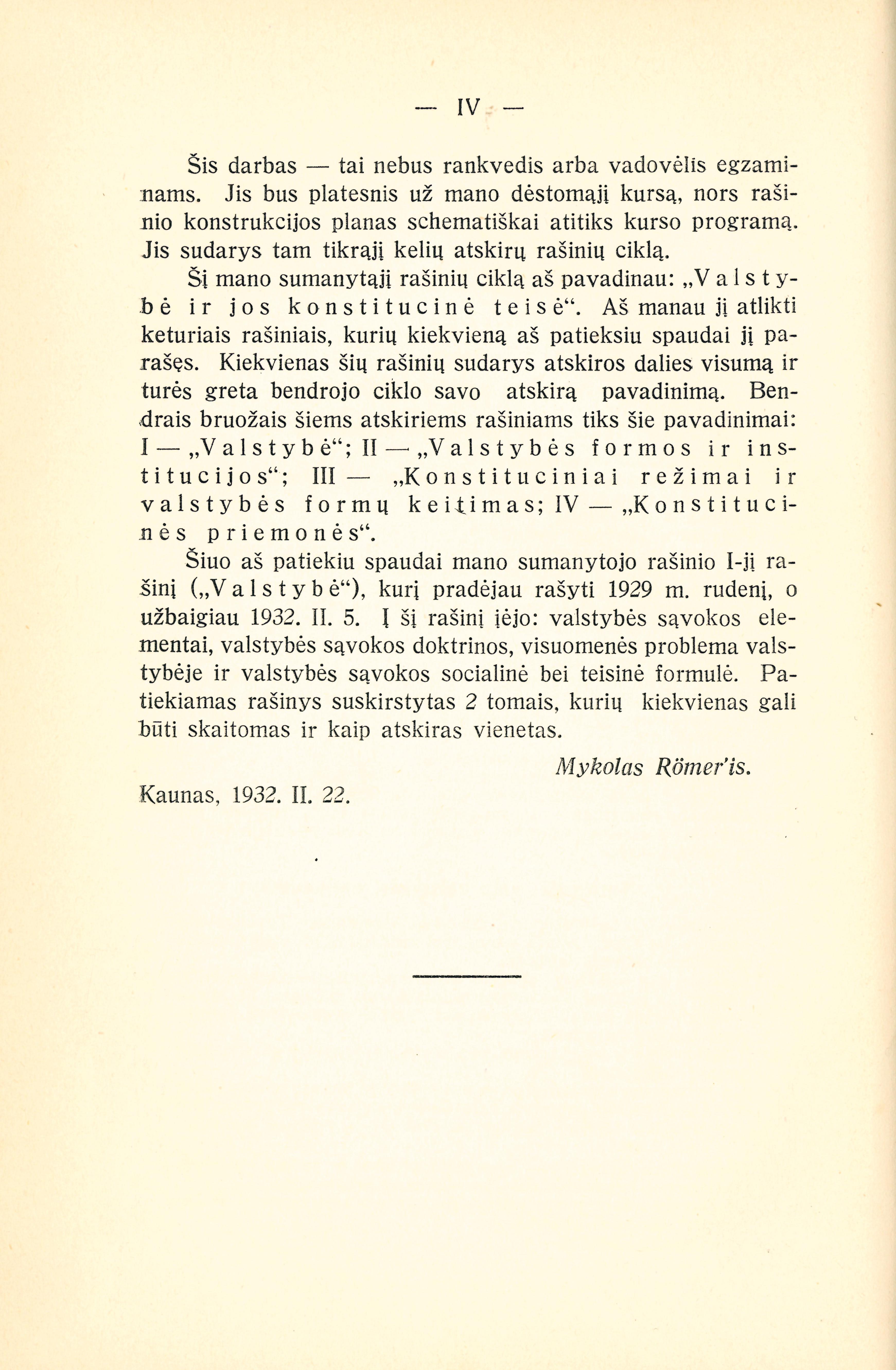 — IV —

Šis darbas — tai nebus rankvedis arba vadovėlis egzaminams. Jis bus platesnis už mano dėstomąjį kursą, nors rašinio konstrukcijos planas schematiškai atitiks kurso programą. Jis sudarys tam tikrąjį kelių atskirų rašinių ciklą.

Šį mano sumanytąjį rašinių ciklą aš pavadinau: „Valstybė ir jos konstitucinė teisė“. Aš manau jį atlikti keturiais rašiniais, kurių kiekvieną aš patieksiu spaudai jį parašęs. Kiekvienas šių rašinių sudarys atskiros dalies visumą ir turės greta bendrojo ciklo savo atskirą pavadinimą. Bendrais bruožais šiems atskiriems rašiniams tiks šie pavadinimai: I — „Valstybė“; II — „Valstybės formos ir institucijos“; III — „Konstituciniai režimai ir valstybės formų keitimas; IV — „Konstitucinės priemonės“.

Šiuo aš patiekiu spaudai mano sumanytojo rašinio I-jį rašinį („Valstybė“), kurį pradėjau rašyti 1929 m. rudenį, o užbaigiau 1932. II. 5. Į šį rašinį įėjo: valstybės sąvokos elementai, valstybės sąvokos doktrinos, visuomenės problema valstybėje ir valstybės sąvokos socialinė bei teisinė formulė. Patiekiamas rašinys suskirstytas 2 tomais, kurių kiekvienas gali būti skaitomas ir kaip atskiras vienetas.

Mykolas Römer'is.

Kaunas, 1932. II. 22.